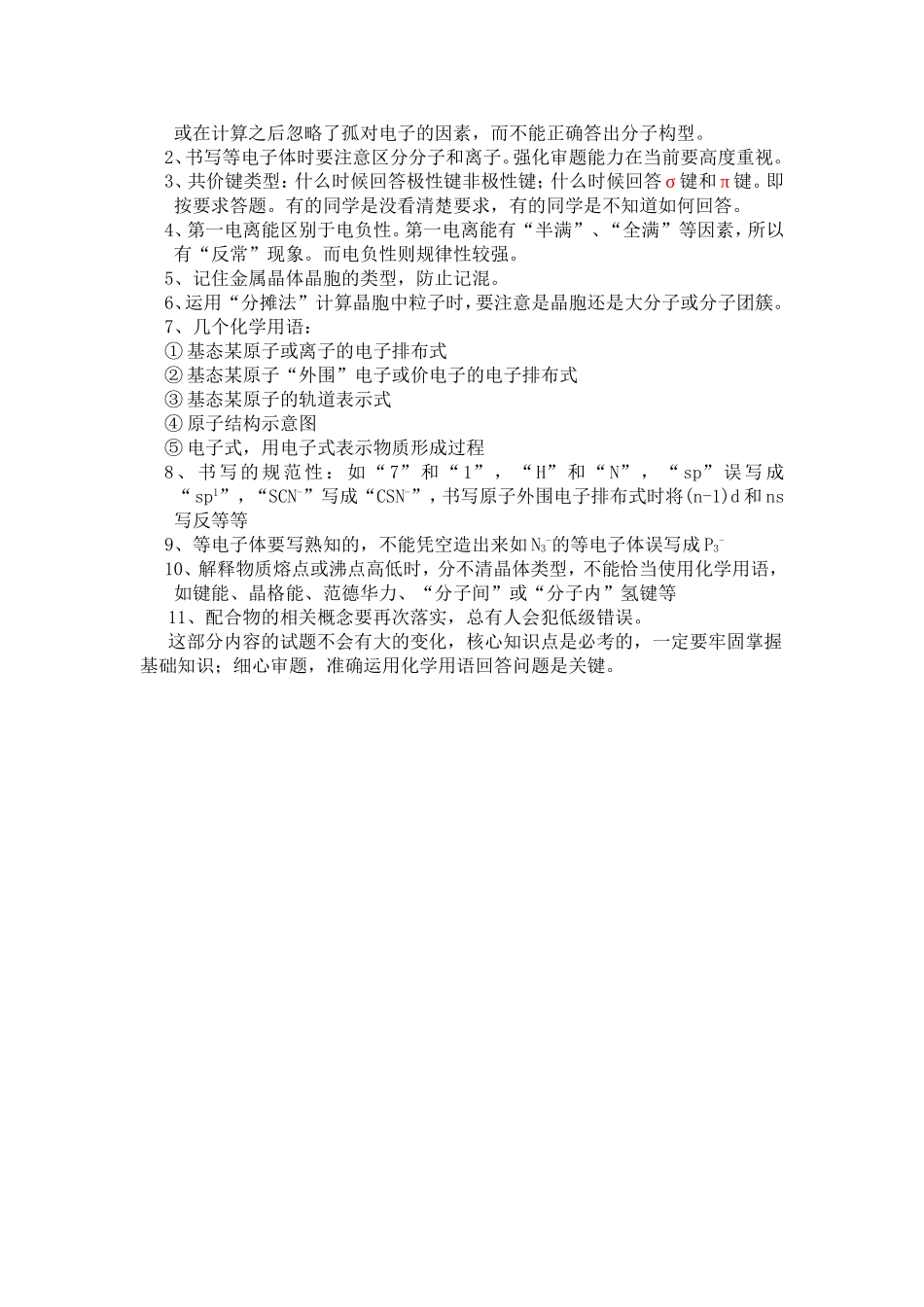 或在计算之后忽略了孤对电子的因素，而不能正确答出分子构型。

2、书写等电子体时要注意区分分子和离子。强化审题能力在当前要高度重视。

3、共价键类型：什么时候回答极性键非极性键；什么时候回答σ键和π键。即按要求答题。有的同学是没看清楚要求，有的同学是不知道如何回答。

4、第一电离能区别于电负性。第一电离能有“半满”、“全满”等因素，所以有“反常”现象。而电负性则规律性较强。

5、记住金属晶体晶胞的类型，防止记混。

6、运用“分摊法”计算晶胞中粒子时，要注意是晶胞还是大分子或分子团簇。

7、几个化学用语：

①基态某原子或离子的电子排布式

②基态某原子“外围”电子或价电子的电子排布式

③基态某原子的轨道表示式

④原子结构示意图

⑤电子式，用电子式表示物质形成过程

8、书写的规范性：如“7”和“1”，“H”和“N”，“sp”误写成“$sp^1$”，“$SCN^-$”写成“$CSN^-$”，书写原子外围电子排布式时将(n-1)d和ns写反等等

9、等电子体要写熟知的，不能凭空造出来如$N_3^-$的等电子体误写成$P_3^-$

10、解释物质熔点或沸点高低时，分不清晶体类型，不能恰当使用化学用语，如键能、晶格能、范德华力、“分子间”或“分子内”氢键等

11、配合物的相关概念要再次落实，总有人会犯低级错误。

这部分内容的试题不会有大的变化，核心知识点是必考的，一定要牢固掌握基础知识；细心审题，准确运用化学用语回答问题是关键。